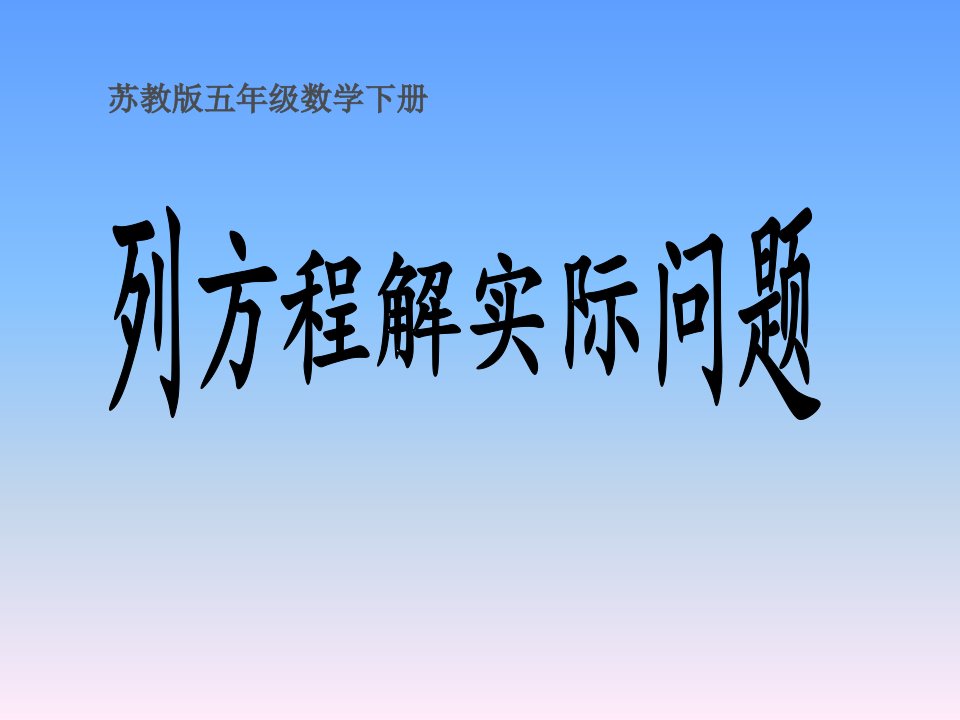 苏教版五年级数学下册

列方程解实际问题